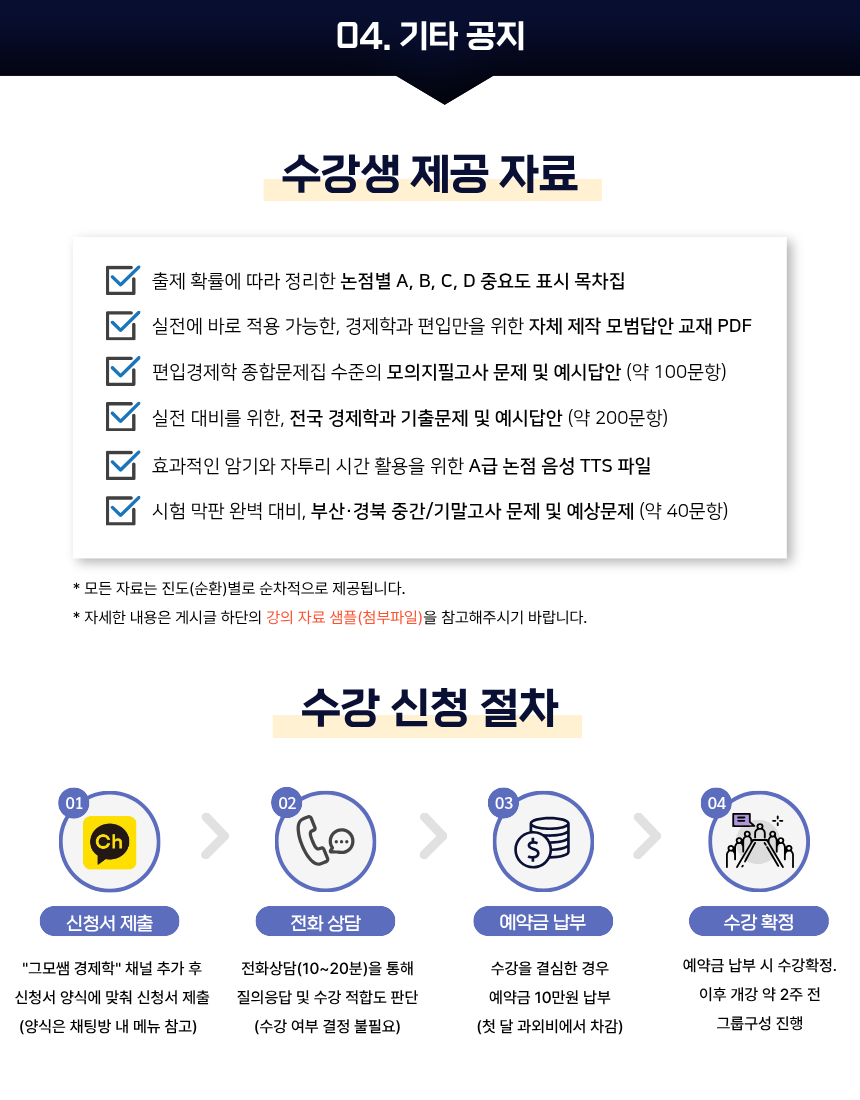 04. 기타 공지

수강생 제공 자료

☑ 출제 확률에 따라 정리한 논점별 A, B, C, D 중요도 표시 목차집
☑ 실전에 바로 적용 가능한, 경제학과 편입만을 위한 자체 제작 모범답안 교재 PDF
☑ 편입경제학 종합문제집 수준의 모의지필고사 문제 및 예시답안 (약 100문항)
☑ 실전 대비를 위한, 전국 경제학과 기출문제 및 예시답안 (약 200문항)
☑ 효과적인 암기와 자투리 시간 활용을 위한 A급 논점 음성 TTS 파일
☑ 시험 막판 완벽 대비, 부산·경북 중간/기말고사 문제 및 예상문제 (약 40문항)

* 모든 자료는 진도(순환)별로 순차적으로 제공됩니다.
* 자세한 내용은 게시글 하단의 강의 자료 샘플(첨부파일)을 참고해주시기 바랍니다.

수강 신청 절차

01
Ch
신청서 제출
"그모쌤 경제학" 채널 추가 후
신청서 양식에 맞춰 신청서 제출
(양식은 채팅방 내 메뉴 참고)

02
전화 상담
전화상담(10~20분)을 통해
질의응답 및 수강 적합도 판단
(수강 여부 결정 불필요)

03
예약금 납부
수강을 결심한 경우
예약금 10만원 납부
(첫 달 과외비에서 차감)

04
수강 확정
예약금 납부 시 수강확정.
이후 개강 약 2주 전
그룹구성 진행